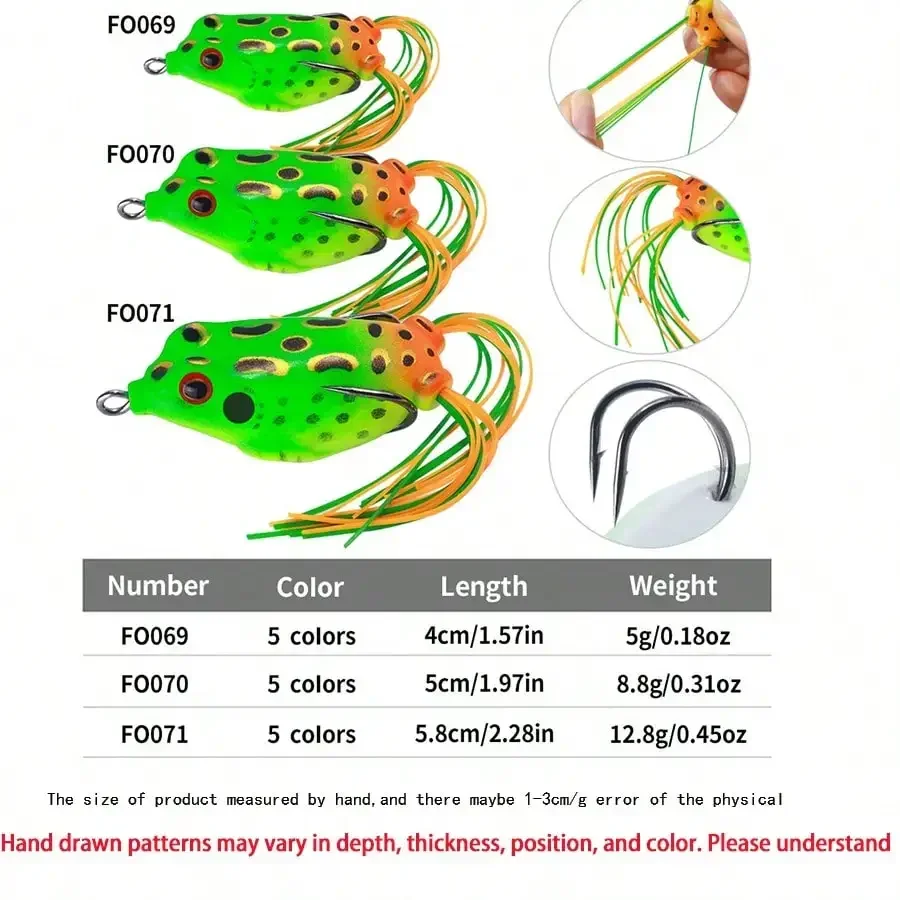 FO069

FO070

FO071

| Number | Color | Length | Weight |
|---|---|---|---|
| FO069 | 5 colors | 4cm/1.57in | 5g/0.18oz |
| FO070 | 5 colors | 5cm/1.97in | 8.8g/0.31oz |
| FO071 | 5 colors | 5.8cm/2.28in | 12.8g/0.45oz |

The size of product measured by hand,and there maybe 1-3cm/g error of the physical

Hand drawn patterns may vary in depth, thickness, position, and color. Please understand